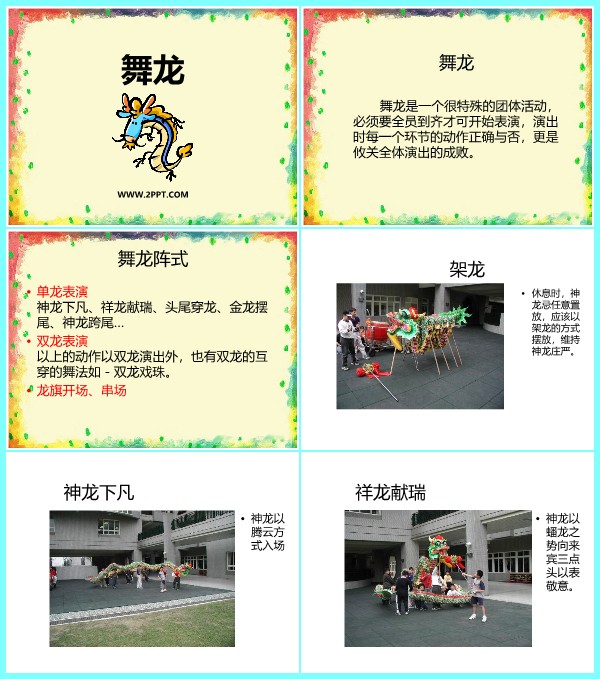 舞龙

WWW.2PPT.COM

舞龙

舞龙是一个很特殊的团体活动，必须要全员到齐才可开始表演，演出时每一个环节的动作正确与否，更是攸关全体演出的成败。

舞龙阵式

• 单龙表演
神龙下凡、祥龙献瑞、头尾穿龙、金龙摆尾、神龙跨尾...
• 双龙表演
以上的动作以双龙演出外，也有双龙的互穿的舞法如 - 双龙戏珠。
• 龙旗开场、串场

架龙

• 休息时，神龙忌任意置放，应该以架龙的方式摆放，维持神龙庄严。

神龙下凡

• 神龙以腾云方式入场

祥龙献瑞

• 神龙以蟠龙之势向来宾三点头以表敬意。